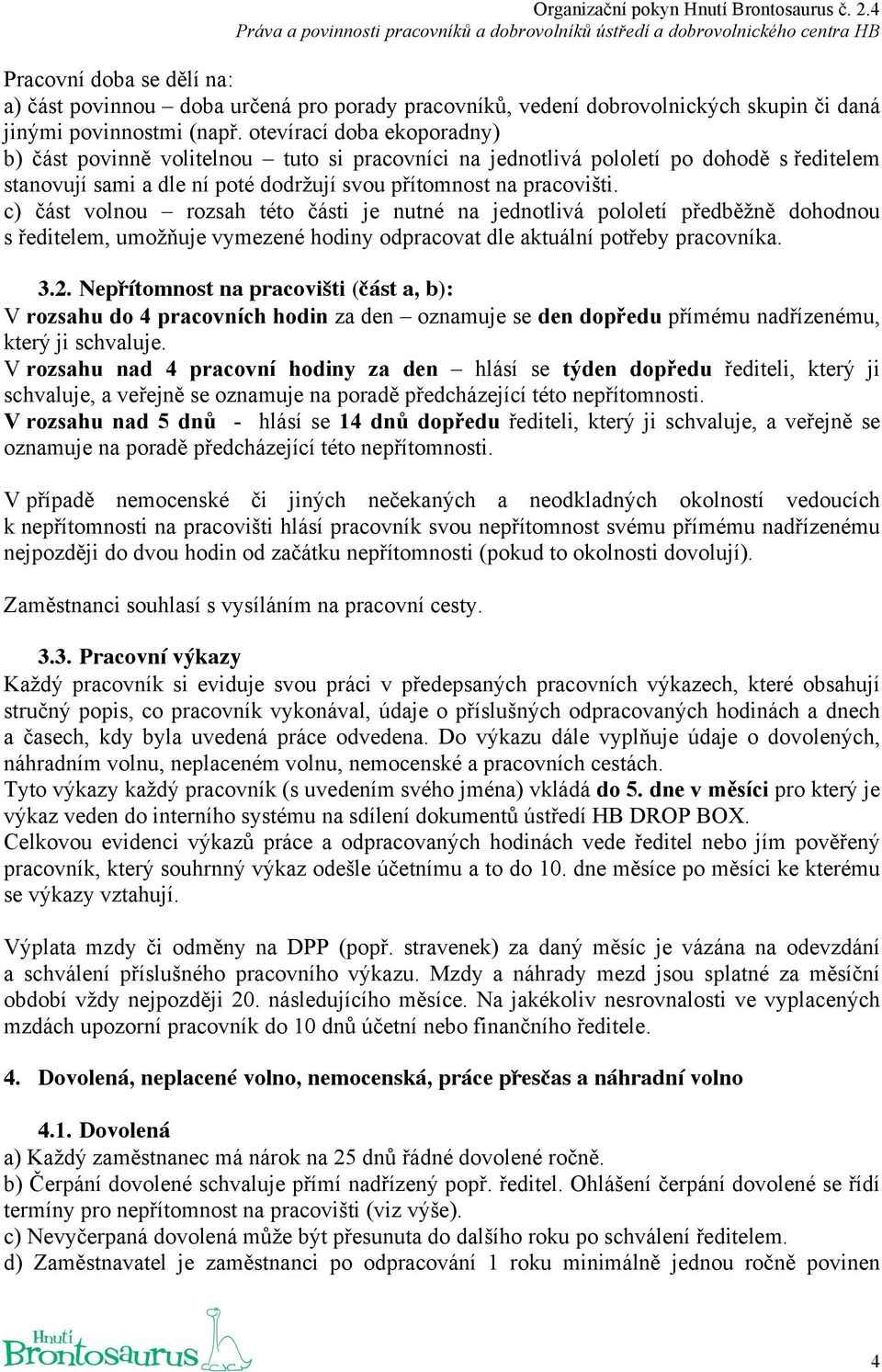 Organizační pokyn Hnutí Brontosaurus č. 2.4
Práva a povinnosti pracovníků a dobrovolníků ústředí a dobrovolnického centra HB

Pracovní doba se dělí na:
a) část povinnou – doba určená pro porady pracovníků, vedení dobrovolnických skupin či daná jinými povinnostmi (např. otevírací doba ekoporadny)
b) část povinně volitelnou – tuto si pracovníci na jednotlivá pololetí po dohodě s ředitelem stanovují sami a dle ní poté dodržují svou přítomnost na pracovišti.
c) část volnou – rozsah této části je nutné na jednotlivá pololetí předběžně dohodnou s ředitelem, umožňuje vymezené hodiny odpracovat dle aktuální potřeby pracovníka.

3.2. Nepřítomnost na pracovišti (část a, b):
V rozsahu do 4 pracovních hodin za den – oznamuje se den dopředu přímému nadřízenému, který ji schvaluje.
V rozsahu nad 4 pracovní hodiny za den – hlásí se týden dopředu řediteli, který ji schvaluje, a veřejně se oznamuje na poradě předcházející této nepřítomnosti.
V rozsahu nad 5 dnů - hlásí se 14 dnů dopředu řediteli, který ji schvaluje, a veřejně se oznamuje na poradě předcházející této nepřítomnosti.

V případě nemocenské či jiných nečekaných a neodkladných okolností vedoucích k nepřítomnosti na pracovišti hlásí pracovník svou nepřítomnost svému přímému nadřízenému nejpozději do dvou hodin od začátku nepřítomnosti (pokud to okolnosti dovolují).

Zaměstnanci souhlasí s vysíláním na pracovní cesty.

3.3. Pracovní výkazy
Každý pracovník si eviduje svou práci v předepsaných pracovních výkazech, které obsahují stručný popis, co pracovník vykonával, údaje o příslušných odpracovaných hodinách a dnech a časech, kdy byla uvedená práce odvedena. Do výkazu dále vyplňuje údaje o dovolených, náhradním volnu, neplaceném volnu, nemocenské a pracovních cestách.
Tyto výkazy každý pracovník (s uvedením svého jména) vkládá do 5. dne v měsíci pro který je výkaz veden do interního systému na sdílení dokumentů ústředí HB DROP BOX.
Celkovou evidenci výkazů práce a odpracovaných hodinách vede ředitel nebo jím pověřený pracovník, který souhrnný výkaz odešle účetnímu a to do 10. dne měsíce po měsíci ke kterému se výkazy vztahují.

Výplata mzdy či odměny na DPP (popř. stravenek) za daný měsíc je vázána na odevzdání a schválení příslušného pracovního výkazu. Mzdy a náhrady mezd jsou splatné za měsíční období vždy nejpozději 20. následujícího měsíce. Na jakékoliv nesrovnalosti ve vyplacených mzdách upozorní pracovník do 10 dnů účetní nebo finančního ředitele.

4. Dovolená, neplacené volno, nemocenská, práce přesčas a náhradní volno

4.1. Dovolená
a) Každý zaměstnanec má nárok na 25 dnů řádné dovolené ročně.
b) Čerpání dovolené schvaluje přímí nadřízený popř. ředitel. Ohlášení čerpání dovolené se řídí termíny pro nepřítomnost na pracovišti (viz výše).
c) Nevyčerpaná dovolená může být přesunuta do dalšího roku po schválení ředitelem.
d) Zaměstnavatel je zaměstnanci po odpracování 1 roku minimálně jednou ročně povinen

Hnutí Brontosaurus

4